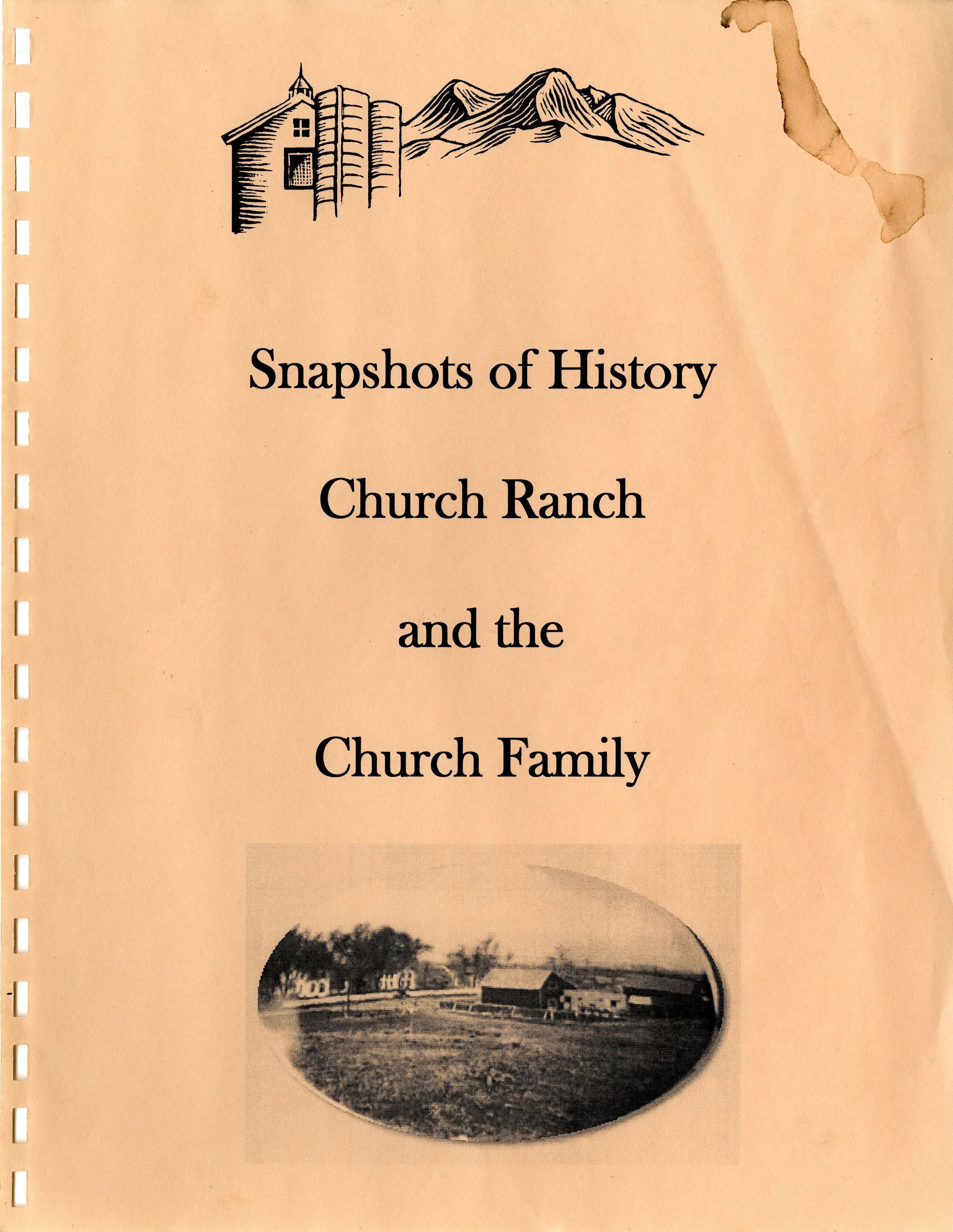 Snapshots of History

Church Ranch

and the

Church Family